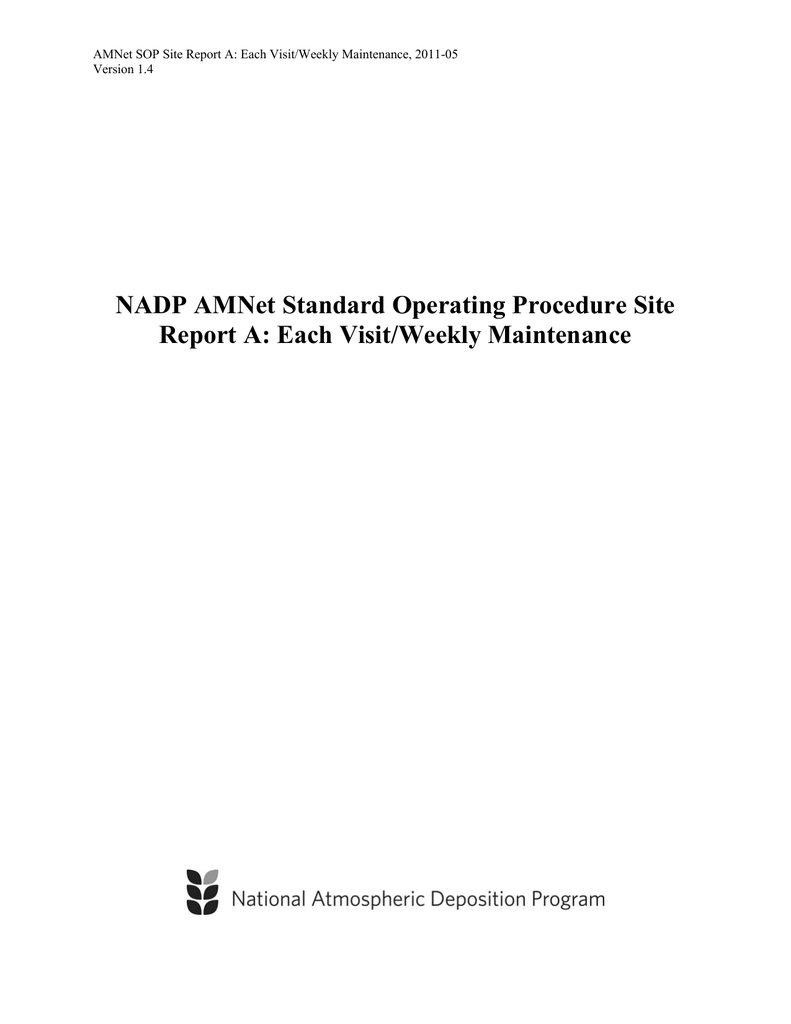 AMNet SOP Site Report A: Each Visit/Weekly Maintenance, 2011-05
Version 1.4

NADP AMNet Standard Operating Procedure Site Report A: Each Visit/Weekly Maintenance

National Atmospheric Deposition Program